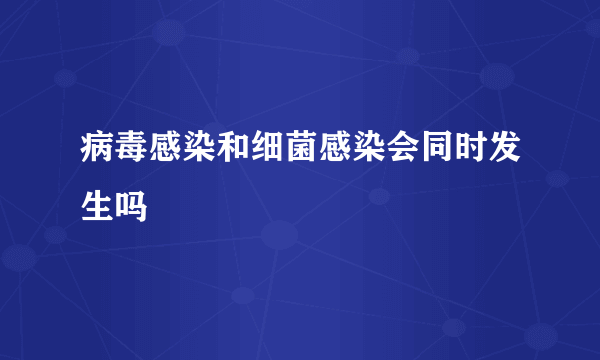 病毒感染和细菌感染会同时发生吗